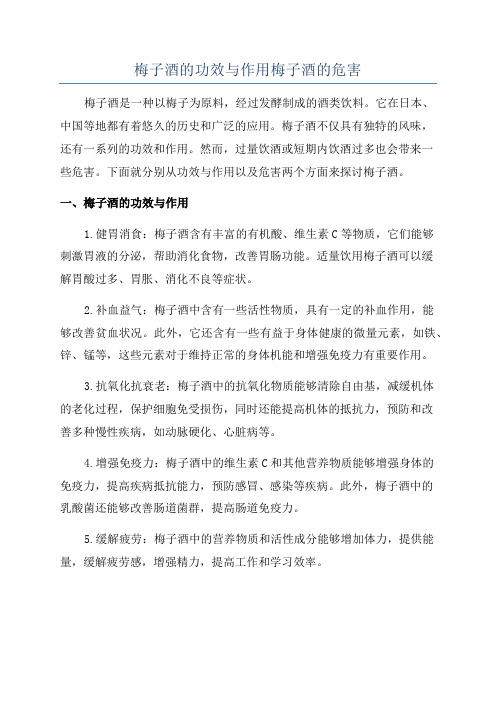 梅子酒的功效与作用梅子酒的危害

梅子酒是一种以梅子为原料，经过发酵制成的酒类饮料。它在日本、中国等地都有着悠久的历史和广泛的应用。梅子酒不仅具有独特的风味，还有一系列的功效和作用。然而，过量饮酒或短期内饮酒过多也会带来一些危害。下面就分别从功效与作用以及危害两个方面来探讨梅子酒。

一、梅子酒的功效与作用

1.健胃消食：梅子酒含有丰富的有机酸、维生素C等物质，它们能够刺激胃液的分泌，帮助消化食物，改善胃肠功能。适量饮用梅子酒可以缓解胃酸过多、胃胀、消化不良等症状。

2.补血益气：梅子酒中含有一些活性物质，具有一定的补血作用，能够改善贫血状况。此外，它还含有一些有益于身体健康的微量元素，如铁、锌、锰等，这些元素对于维持正常的身体机能和增强免疫力有重要作用。

3.抗氧化抗衰老：梅子酒中的抗氧化物质能够清除自由基，减缓机体的老化过程，保护细胞免受损伤，同时还能提高机体的抵抗力，预防和改善多种慢性疾病，如动脉硬化、心脏病等。

4.增强免疫力：梅子酒中的维生素C和其他营养物质能够增强身体的免疫力，提高疾病抵抗能力，预防感冒、感染等疾病。此外，梅子酒中的乳酸菌还能够改善肠道菌群，提高肠道免疫力。

5.缓解疲劳：梅子酒中的营养物质和活性成分能够增加体力，提供能量，缓解疲劳感，增强精力，提高工作和学习效率。